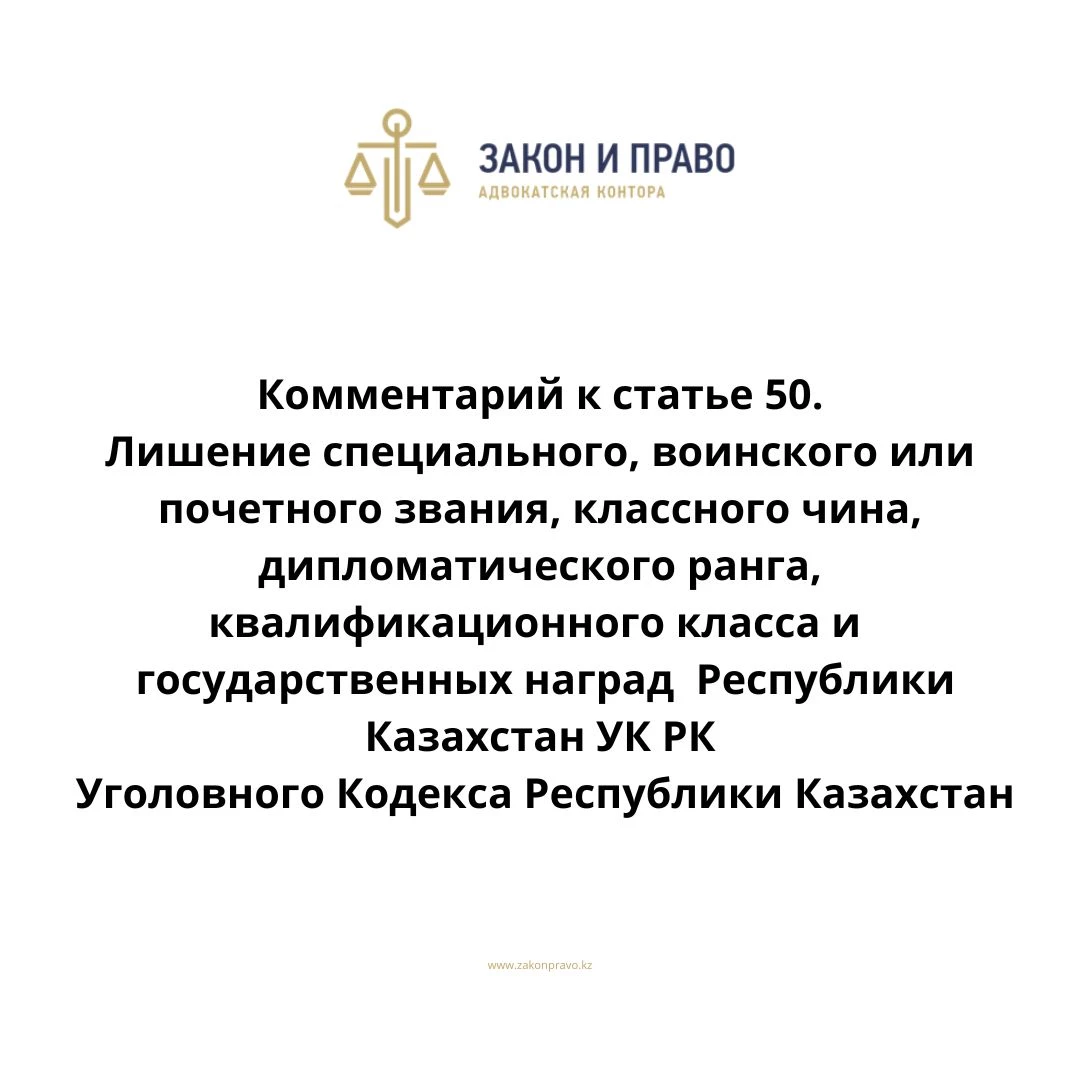 ЗАКОН И ПРАВО
АДВОКАТСКАЯ КОНТОРА

Комментарий к статье 50.
Лишение специального, воинского или почетного звания, классного чина, дипломатического ранга, квалификационного класса и государственных наград Республики Казахстан УК РК
Уголовного Кодекса Республики Казахстан

www.zakonpravo.kz